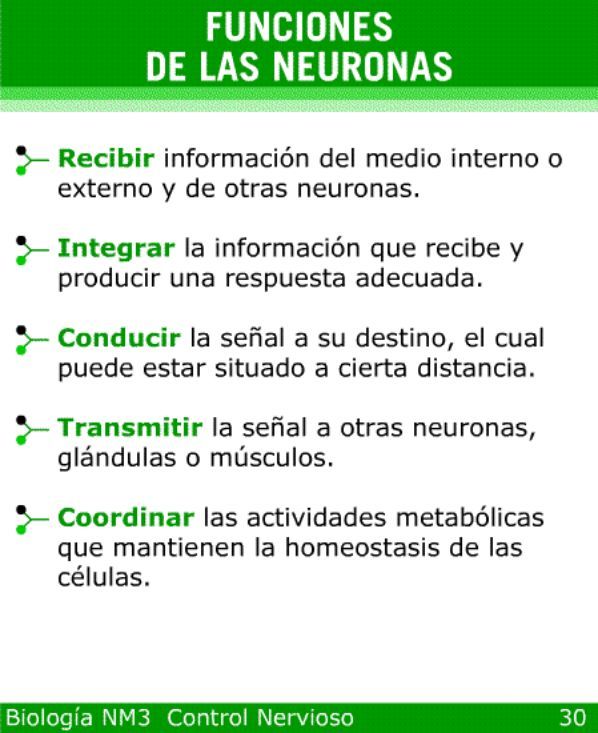 FUNCIONES
DE LAS NEURONAS

Recibir información del medio interno o externo y de otras neuronas.

Integrar la información que recibe y producir una respuesta adecuada.

Conducir la señal a su destino, el cual puede estar situado a cierta distancia.

Transmitir la señal a otras neuronas, glándulas o músculos.

Coordinar las actividades metabólicas que mantienen la homeostasis de las células.

Biología NM3 Control Nervioso 30